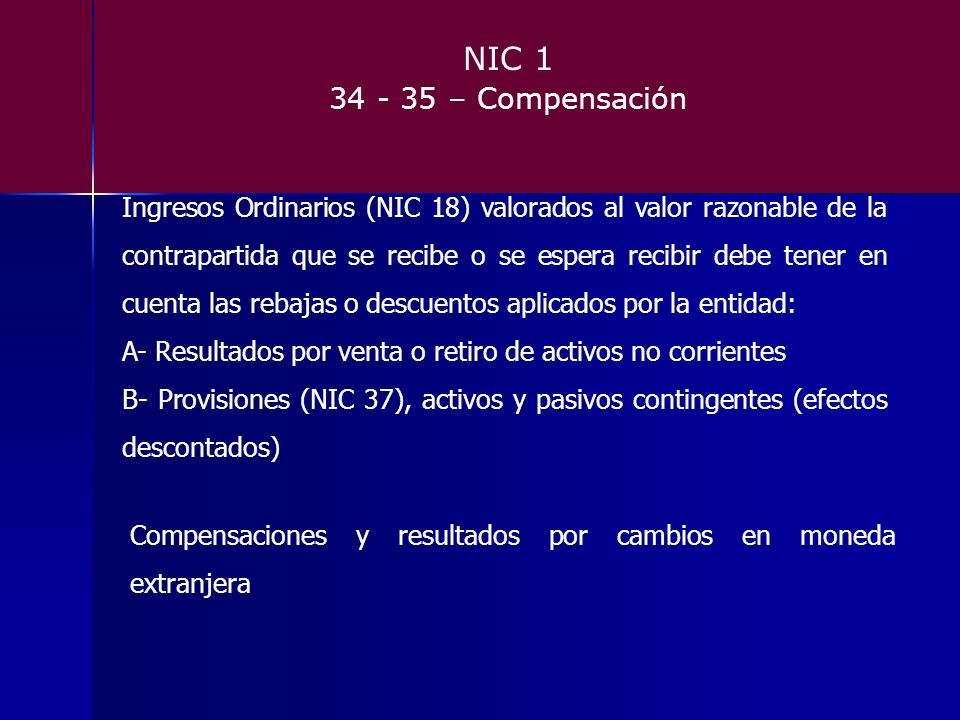 NIC 1
34 - 35 – Compensación

Ingresos Ordinarios (NIC 18) valorados al valor razonable de la contrapartida que se recibe o se espera recibir debe tener en cuenta las rebajas o descuentos aplicados por la entidad:
A- Resultados por venta o retiro de activos no corrientes
B- Provisiones (NIC 37), activos y pasivos contingentes (efectos descontados)

Compensaciones y resultados por cambios en moneda extranjera